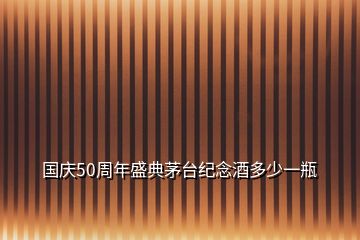 国庆50周年盛典茅台纪念酒多少一瓶